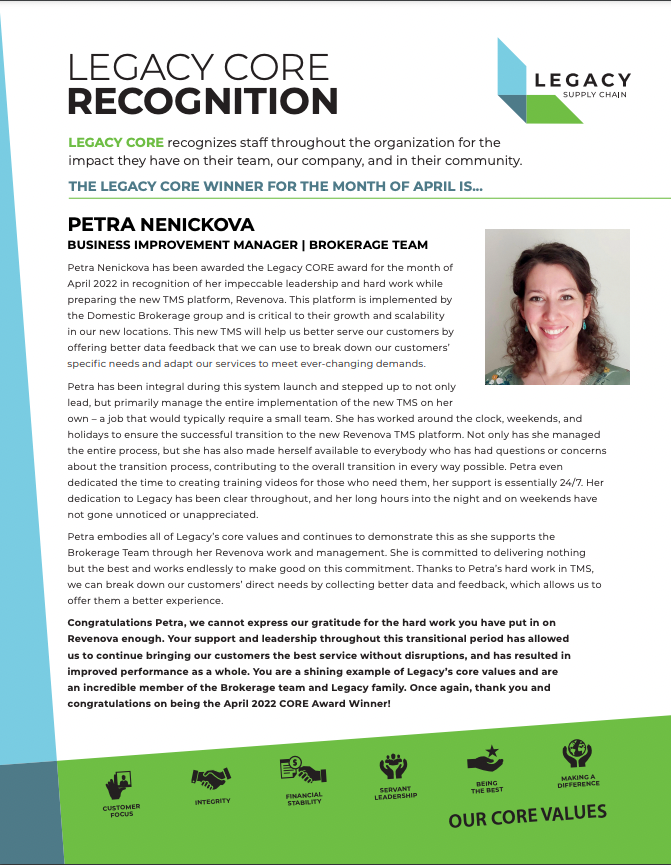 LEGACY CORE
RECOGNITION

LEGACY
SUPPLY CHAIN

LEGACY CORE recognizes staff throughout the organization for the impact they have on their team, our company, and in their community.

THE LEGACY CORE WINNER FOR THE MONTH OF APRIL IS...

PETRA NENICKOVA
BUSINESS IMPROVEMENT MANAGER | BROKERAGE TEAM

Petra Nenickova has been awarded the Legacy CORE award for the month of April 2022 in recognition of her impeccable leadership and hard work while preparing the new TMS platform, Revenova. This platform is implemented by the Domestic Brokerage group and is critical to their growth and scalability in our new locations. This new TMS will help us better serve our customers by offering better data feedback that we can use to break down our customers' specific needs and adapt our services to meet ever-changing demands.

Petra has been integral during this system launch and stepped up to not only lead, but primarily manage the entire implementation of the new TMS on her own – a job that would typically require a small team. She has worked around the clock, weekends, and holidays to ensure the successful transition to the new Revenova TMS platform. Not only has she managed the entire process, but she has also made herself available to everybody who has had questions or concerns about the transition process, contributing to the overall transition in every way possible. Petra even dedicated the time to creating training videos for those who need them, her support is essentially 24/7. Her dedication to Legacy has been clear throughout, and her long hours into the night and on weekends have not gone unnoticed or unappreciated.

Petra embodies all of Legacy's core values and continues to demonstrate this as she supports the Brokerage Team through her Revenova work and management. She is committed to delivering nothing but the best and works endlessly to make good on this commitment. Thanks to Petra's hard work in TMS, we can break down our customers' direct needs by collecting better data and feedback, which allows us to offer them a better experience.

Congratulations Petra, we cannot express our gratitude for the hard work you have put in on Revenova enough. Your support and leadership throughout this transitional period has allowed us to continue bringing our customers the best service without disruptions, and has resulted in improved performance as a whole. You are a shining example of Legacy's core values and are an incredible member of the Brokerage team and Legacy family. Once again, thank you and congratulations on being the April 2022 CORE Award Winner!

CUSTOMER FOCUS
INTEGRITY
FINANCIAL STABILITY
SERVANT LEADERSHIP
BEING THE BEST
MAKING A DIFFERENCE
OUR CORE VALUES